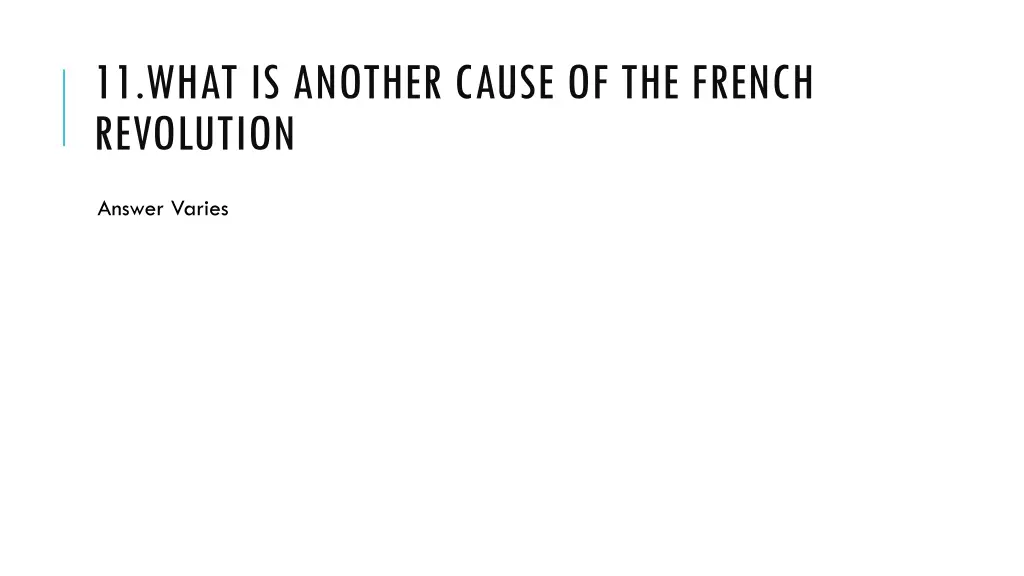 11.WHAT IS ANOTHER CAUSE OF THE FRENCH REVOLUTION

Answer Varies